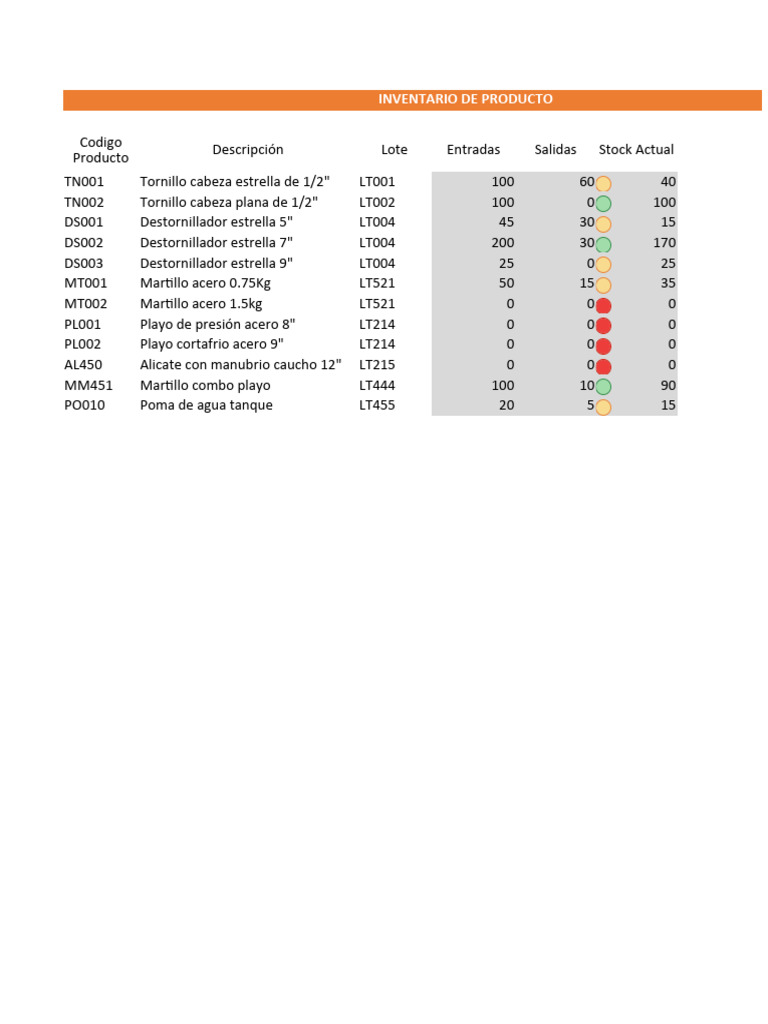 INVENTARIO DE PRODUCTO

| Codigo Producto | Descripción | Lote | Entradas | Salidas | Stock Actual |
|---|---|---|---|---|---|
| TN001 | Tornillo cabeza estrella de 1/2" | LT001 | 100 | 60 | 40 |
| TN002 | Tornillo cabeza plana de 1/2" | LT002 | 100 | 0 | 100 |
| DS001 | Destornillador estrella 5" | LT004 | 45 | 30 | 15 |
| DS002 | Destornillador estrella 7" | LT004 | 200 | 30 | 170 |
| DS003 | Destornillador estrella 9" | LT004 | 25 | 0 | 25 |
| MT001 | Martillo acero 0.75Kg | LT521 | 50 | 15 | 35 |
| MT002 | Martillo acero 1.5kg | LT521 | 0 | 0 | 0 |
| PL001 | Playo de presión acero 8" | LT214 | 0 | 0 | 0 |
| PL002 | Playo cortafrio acero 9" | LT214 | 0 | 0 | 0 |
| AL450 | Alicate con manubrio caucho 12" | LT215 | 0 | 0 | 0 |
| MM451 | Martillo combo playo | LT444 | 100 | 10 | 90 |
| PO010 | Poma de agua tanque | LT455 | 20 | 5 | 15 |